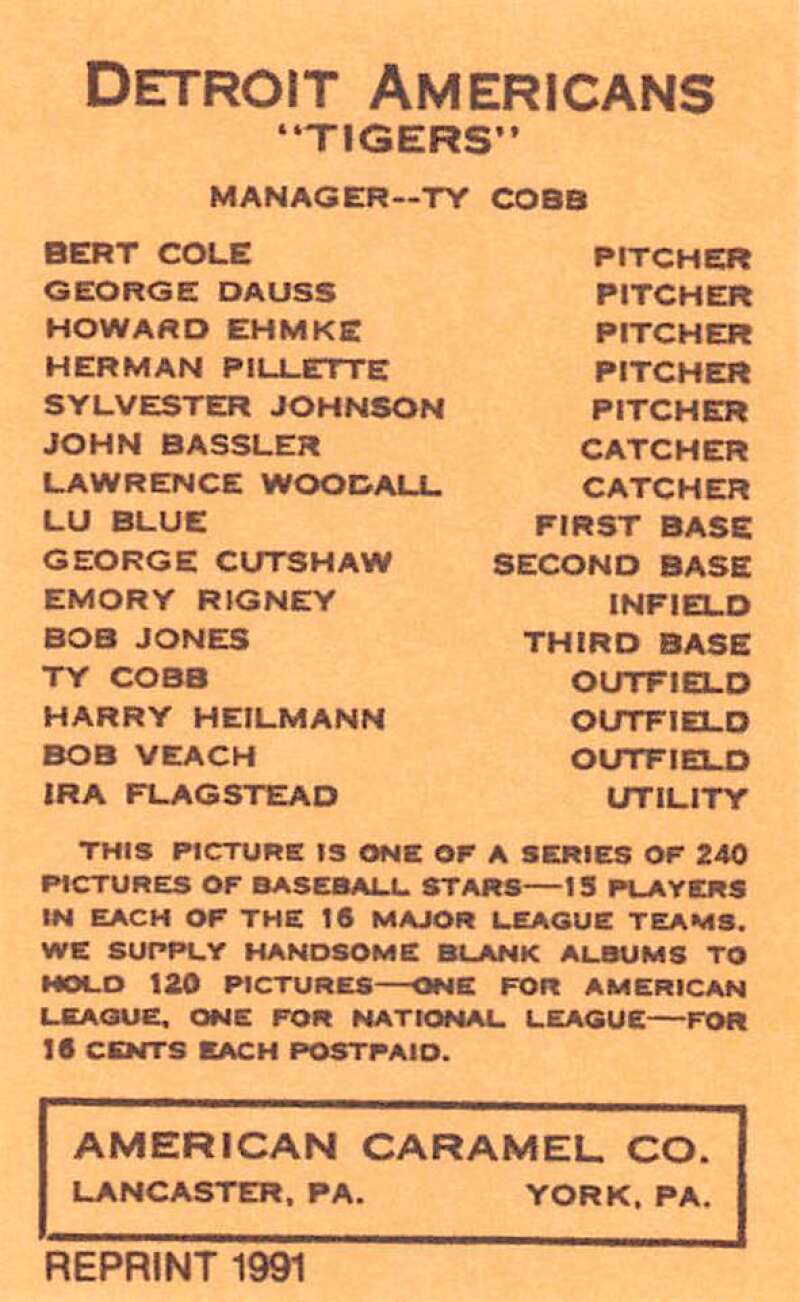 DETROIT AMERICANS
"TIGERS"

MANAGER--TY COBB

BERT COLE PITCHER
GEORGE DAUSS PITCHER
HOWARD EHMKE PITCHER
HERMAN PILLETTE PITCHER
SYLVESTER JOHNSON PITCHER
JOHN BASSLER CATCHER
LAWRENCE WOODALL CATCHER
LU BLUE FIRST BASE
GEORGE CUTSHAW SECOND BASE
EMORY RIGNEY INFIELD
BOB JONES THIRD BASE
TY COBB OUTFIELD
HARRY HEILMANN OUTFIELD
BOB VEACH OUTFIELD
IRA FLAGSTEAD UTILITY

THIS PICTURE IS ONE OF A SERIES OF 240 PICTURES OF BASEBALL STARS—15 PLAYERS IN EACH OF THE 16 MAJOR LEAGUE TEAMS. WE SUPPLY HANDSOME BLANK ALBUMS TO HOLD 120 PICTURES—ONE FOR AMERICAN LEAGUE, ONE FOR NATIONAL LEAGUE—FOR 16 CENTS EACH POSTPAID.

AMERICAN CARAMEL CO.
LANCASTER, PA. YORK, PA.

REPRINT 1991